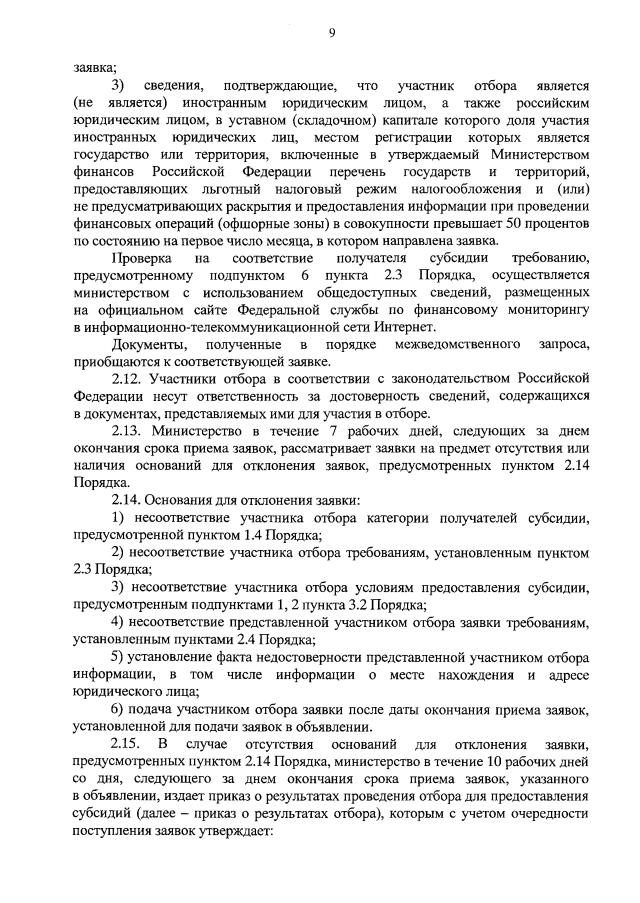 9

заявка;

3) сведения, подтверждающие, что участник отбора является (не является) иностранным юридическим лицом, а также российским юридическим лицом, в уставном (складочном) капитале которого доля участия иностранных юридических лиц, местом регистрации которых является государство или территория, включенные в утверждаемый Министерством финансов Российской Федерации перечень государств и территорий, предоставляющих льготный налоговый режим налогообложения и (или) не предусматривающих раскрытия и предоставления информации при проведении финансовых операций (офшорные зоны) в совокупности превышает 50 процентов по состоянию на первое число месяца, в котором направлена заявка.

Проверка на соответствие получателя субсидии требованию, предусмотренному подпунктом 6 пункта 2.3 Порядка, осуществляется министерством с использованием общедоступных сведений, размещенных на официальном сайте Федеральной службы по финансовому мониторингу в информационно-телекоммуникационной сети Интернет.

Документы, полученные в порядке межведомственного запроса, приобщаются к соответствующей заявке.

2.12. Участники отбора в соответствии с законодательством Российской Федерации несут ответственность за достоверность сведений, содержащихся в документах, представляемых ими для участия в отборе.

2.13. Министерство в течение 7 рабочих дней, следующих за днем окончания срока приема заявок, рассматривает заявки на предмет отсутствия или наличия оснований для отклонения заявок, предусмотренных пунктом 2.14 Порядка.

2.14. Основания для отклонения заявки:

1) несоответствие участника отбора категории получателей субсидии, предусмотренной пунктом 1.4 Порядка;

2) несоответствие участника отбора требованиям, установленным пунктом 2.3 Порядка;

3) несоответствие участника отбора условиям предоставления субсидии, предусмотренным подпунктами 1, 2 пункта 3.2 Порядка;

4) несоответствие представленной участником отбора заявки требованиям, установленным пунктами 2.4 Порядка;

5) установление факта недостоверности представленной участником отбора информации, в том числе информации о месте нахождения и адресе юридического лица;

6) подача участником отбора заявки после даты окончания приема заявок, установленной для подачи заявок в объявлении.

2.15. В случае отсутствия оснований для отклонения заявки, предусмотренных пунктом 2.14 Порядка, министерство в течение 10 рабочих дней со дня, следующего за днем окончания срока приема заявок, указанного в объявлении, издает приказ о результатах проведения отбора для предоставления субсидий (далее – приказ о результатах отбора), которым с учетом очередности поступления заявок утверждает: